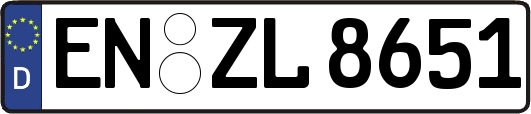 D
EN ZL 8651